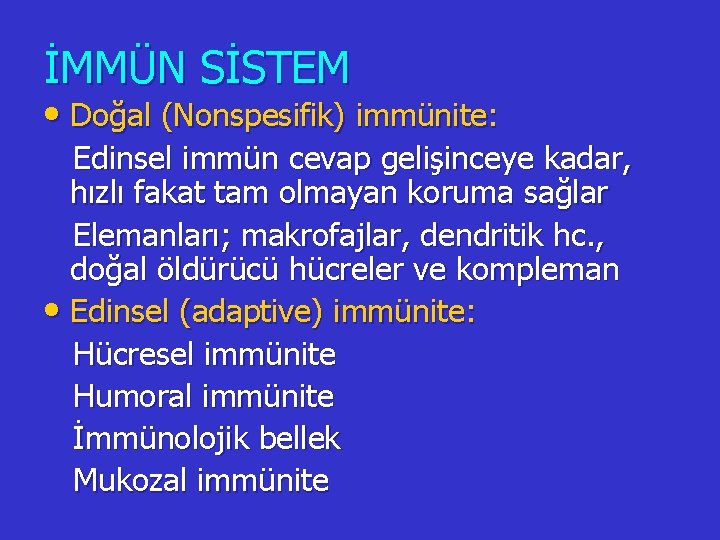 İMMÜN SİSTEM

• Doğal (Nonspesifik) immünite:

Edinsel immün cevap gelişinceye kadar, hızlı fakat tam olmayan koruma sağlar

Elemanları; makrofajlar, dendritik hc., doğal öldürücü hücreler ve kompleman

• Edinsel (adaptive) immünite:

Hücresel immünite

Humoral immünite

İmmünolojik bellek

Mukozal immünite